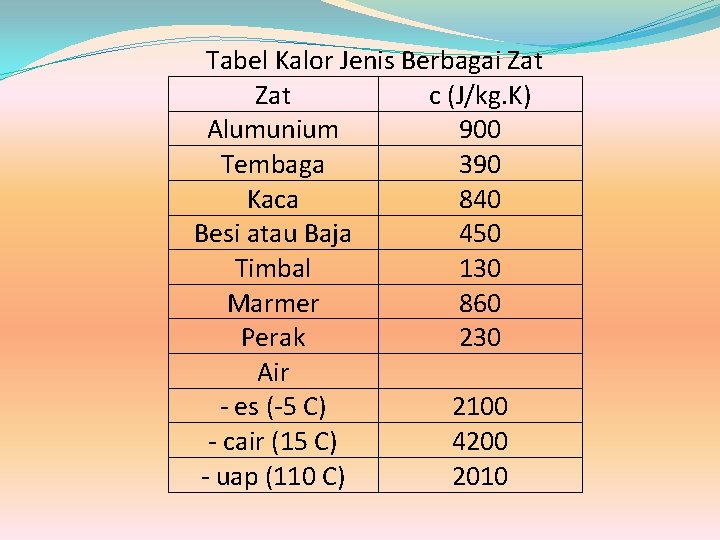 Tabel Kalor Jenis Berbagai Zat

| Zat | c (J/kg.K) |
|---|---|
| Alumunium | 900 |
| Tembaga | 390 |
| Kaca | 840 |
| Besi atau Baja | 450 |
| Timbal | 130 |
| Marmer | 860 |
| Perak | 230 |
| Air | |
| - es (-5 C) | 2100 |
| - cair (15 C) | 4200 |
| - uap (110 C) | 2010 |